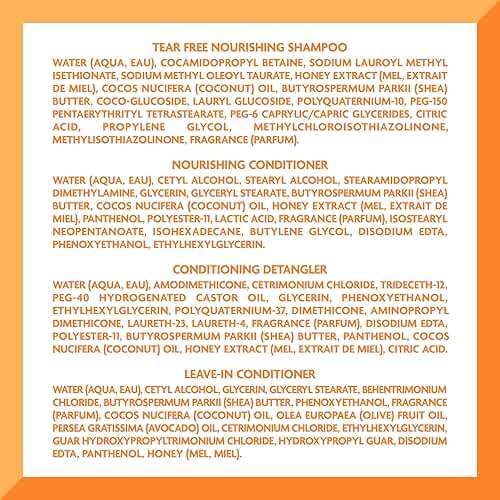 TEAR FREE NOURISHING SHAMPOO
WATER (AQUA, EAU), COCAMIDOPROPYL BETAINE, SODIUM LAUROYL METHYL ISETHIONATE, SODIUM METHYL OLEOYL TAURATE, HONEY EXTRACT (MEL, EXTRAIT DE MIEL), COCOS NUCIFERA (COCONUT) OIL, BUTYROSPERMUM PARKII (SHEA) BUTTER, COCO-GLUCOSIDE, LAURYL GLUCOSIDE, POLYQUATERNIUM-10, PEG-150 PENTAERYTHRITYL TETRASTEARATE, PEG-6 CAPRYLIC/CAPRIC GLYCERIDES, CITRIC ACID, PROPYLENE GLYCOL, METHYLCHLOROISOTHIAZOLINONE, METHYLISOTHIAZOLINONE, FRAGRANCE (PARFUM).

NOURISHING CONDITIONER
WATER (AQUA, EAU), CETYL ALCOHOL, STEARYL ALCOHOL, STEARAMIDOPROPYL DIMETHYLAMINE, GLYCERIN, GLYCERYL STEARATE, BUTYROSPERMUM PARKII (SHEA) BUTTER, COCOS NUCIFERA (COCONUT) OIL, HONEY EXTRACT (MEL, EXTRAIT DE MIEL), PANTHENOL, POLYESTER-11, LACTIC ACID, FRAGRANCE (PARFUM), ISOSTEARYL NEOPENTANOATE, ISOHEXADECANE, BUTYLENE GLYCOL, DISODIUM EDTA, PHENOXYETHANOL, ETHYLHEXYLGLYCERIN.

CONDITIONING DETANGLER
WATER (AQUA, EAU), AMODIMETHICONE, CETRIMONIUM CHLORIDE, TRIDECETH-12, PEG-40 HYDROGENATED CASTOR OIL, GLYCERIN, PHENOXYETHANOL, ETHYLHEXYLGLYCERIN, POLYQUATERNIUM-37, DIMETHICONE, AMINOPROPYL DIMETHICONE, LAURETH-23, LAURETH-4, FRAGRANCE (PARFUM), DISODIUM EDTA, POLYESTER-11, BUTYROSPERMUM PARKII (SHEA) BUTTER, PANTHENOL, COCOS NUCIFERA (COCONUT) OIL, HONEY EXTRACT (MEL, EXTRAIT DE MIEL), CITRIC ACID.

LEAVE-IN CONDITIONER
WATER (AQUA, EAU), CETYL ALCOHOL, GLYCERIN, GLYCERYL STEARATE, BEHENTRIMONIUM CHLORIDE, BUTYROSPERMUM PARKII (SHEA) BUTTER, PHENOXYETHANOL, FRAGRANCE (PARFUM), COCOS NUCIFERA (COCONUT) OIL, OLEA EUROPAEA (OLIVE) FRUIT OIL, PERSEA GRATISSIMA (AVOCADO) OIL, CETRIMONIUM CHLORIDE, ETHYLHEXYLGLYCERIN, GUAR HYDROXYPROPYLTRIMONIUM CHLORIDE, HYDROXYPROPYL GUAR, DISODIUM EDTA, PANTHENOL, HONEY (MEL, MIEL).